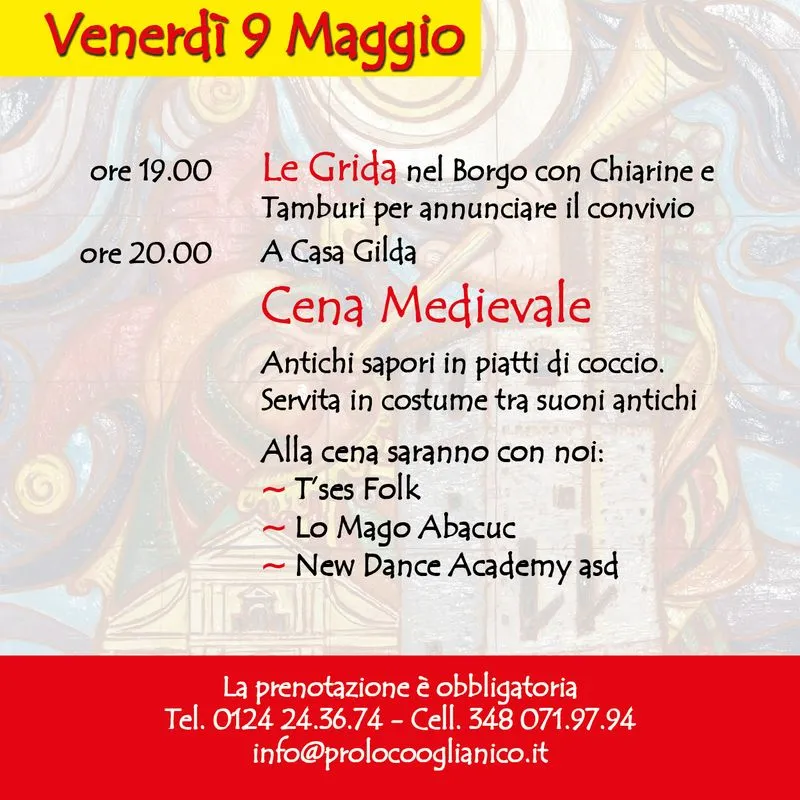 Venerdì 9 Maggio

ore 19.00 Le Grida nel Borgo con Chiarine e Tamburi per annunciare il convivio

ore 20.00 A Casa Gilda

Cena Medievale

Antichi sapori in piatti di coccio. Servita in costume tra suoni antichi

Alla cena saranno con noi:
~ T'ses Folk
~ Lo Mago Abacuc
~ New Dance Academy asd

La prenotazione è obbligatoria
Tel. 0124 24.36.74 - Cell. 348 071.97.94
info@prolocooglianico.it